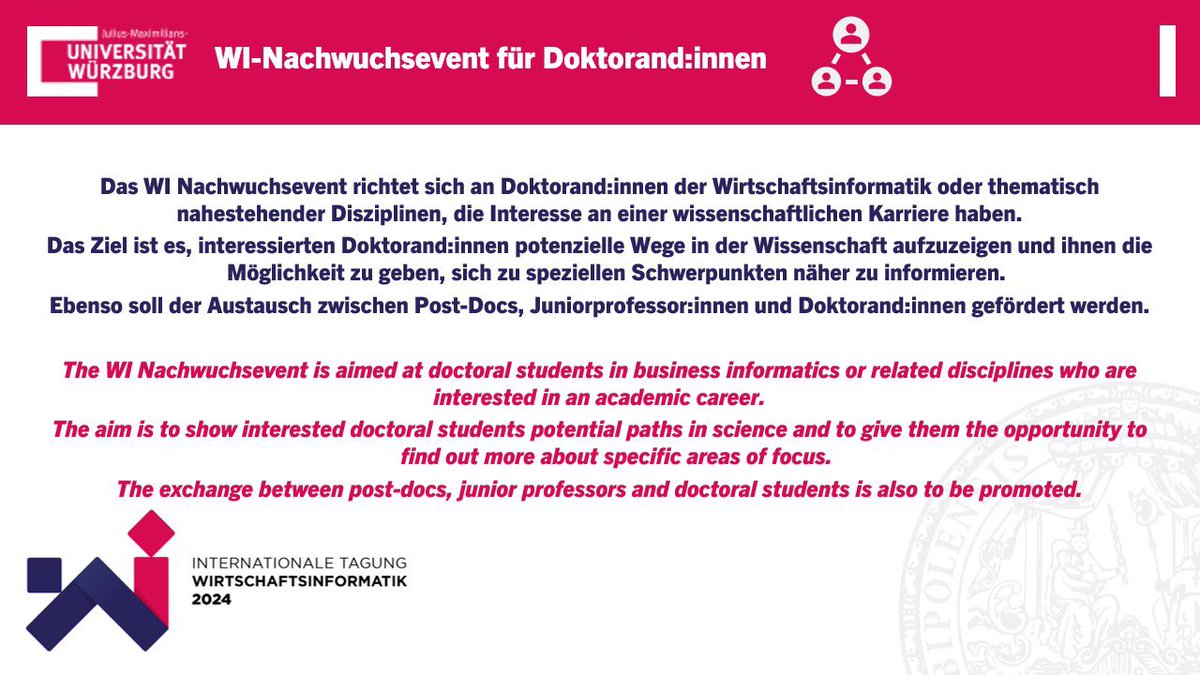 Julius-Maximilians-
UNIVERSITÄT
WÜRZBURG

WI-Nachwuchsevent für Doktorand:innen

Das WI Nachwuchsevent richtet sich an Doktorand:innen der Wirtschaftsinformatik oder thematisch nahestehender Disziplinen, die Interesse an einer wissenschaftlichen Karriere haben.

Das Ziel ist es, interessierten Doktorand:innen potenzielle Wege in der Wissenschaft aufzuzeigen und ihnen die Möglichkeit zu geben, sich zu speziellen Schwerpunkten näher zu informieren.

Ebenso soll der Austausch zwischen Post-Docs, Juniorprofessor:innen und Doktorand:innen gefördert werden.

The WI Nachwuchsevent is aimed at doctoral students in business informatics or related disciplines who are interested in an academic career.

The aim is to show interested doctoral students potential paths in science and to give them the opportunity to find out more about specific areas of focus.

The exchange between post-docs, junior professors and doctoral students is also to be promoted.

INTERNATIONALE TAGUNG
WIRTSCHAFTSINFORMATIK
2024